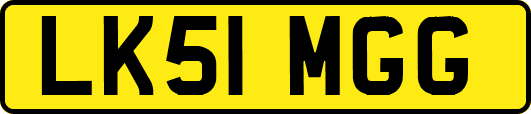 LK51 MGG